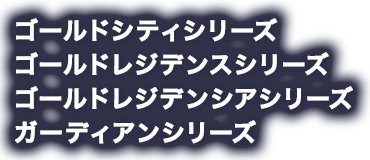 ゴールドシティシリーズ
ゴールドレジデンスシリーズ
ゴールドレジデンシアシリーズ
ガーディアンシリーズ